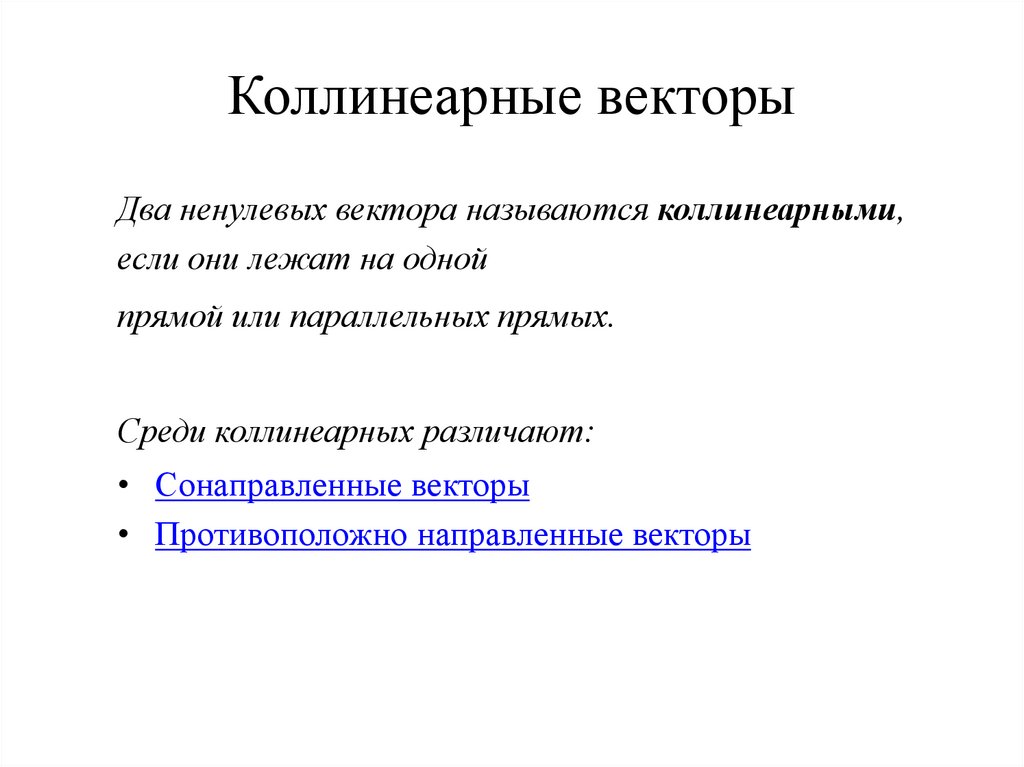 Коллинеарные векторы

Два ненулевых вектора называются коллинеарными, если они лежат на одной прямой или параллельных прямых.

Среди коллинеарных различают:

• Сонаправленные векторы
• Противоположно направленные векторы